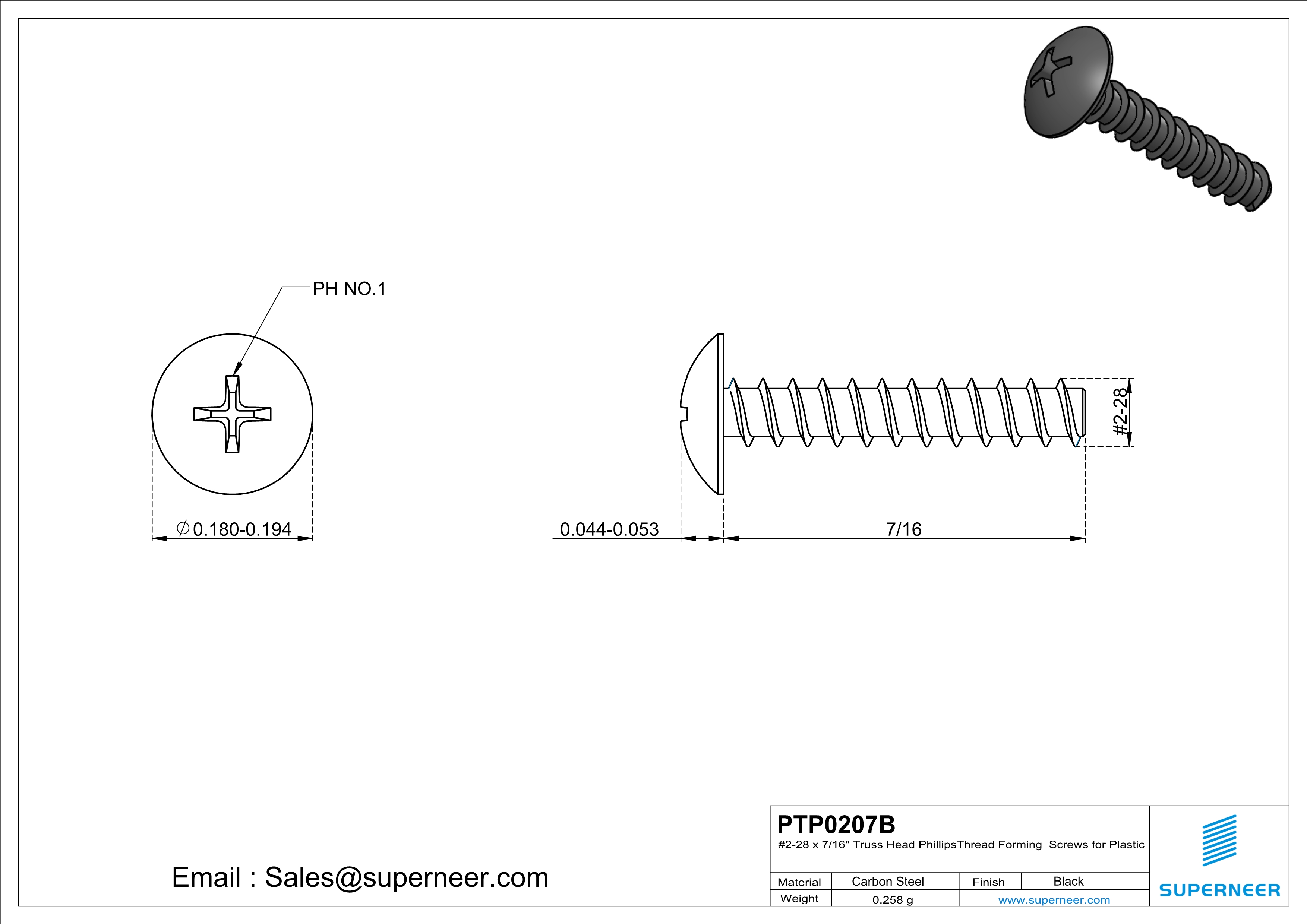 PH NO.1

$\varnothing$0.180-0.194

0.044-0.053

7/16

#2-28

Email : Sales@superneer.com

PTP0207B

#2-28 x 7/16" Truss Head PhillipsThread Forming Screws for Plastic

| Material | Carbon Steel | Finish | Black |
|---|---|---|---|
| Weight | 0.258 g | www.superneer.com | |

SUPERNEER